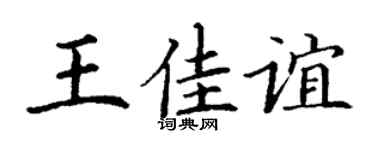 王佳谊
词典网